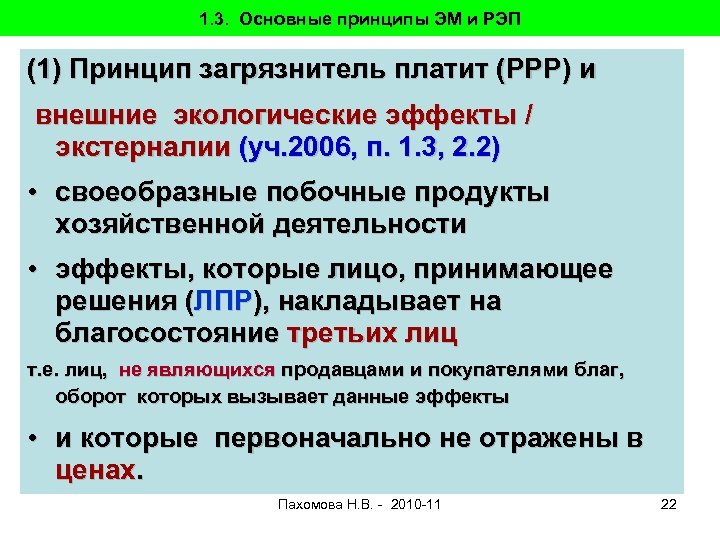 1.3. Основные принципы ЭМ и РЭП

(1) Принцип загрязнитель платит (PPP) и

внешние экологические эффекты / экстерналии (уч.2006, п. 1.3, 2.2)

• своеобразные побочные продукты хозяйственной деятельности

• эффекты, которые лицо, принимающее решения (ЛПР), накладывает на благосостояние третьих лиц

т.е. лиц, не являющихся продавцами и покупателями благ, оборот которых вызывает данные эффекты

• и которые первоначально не отражены в ценах.

Пахомова Н.В. - 2010-11

22